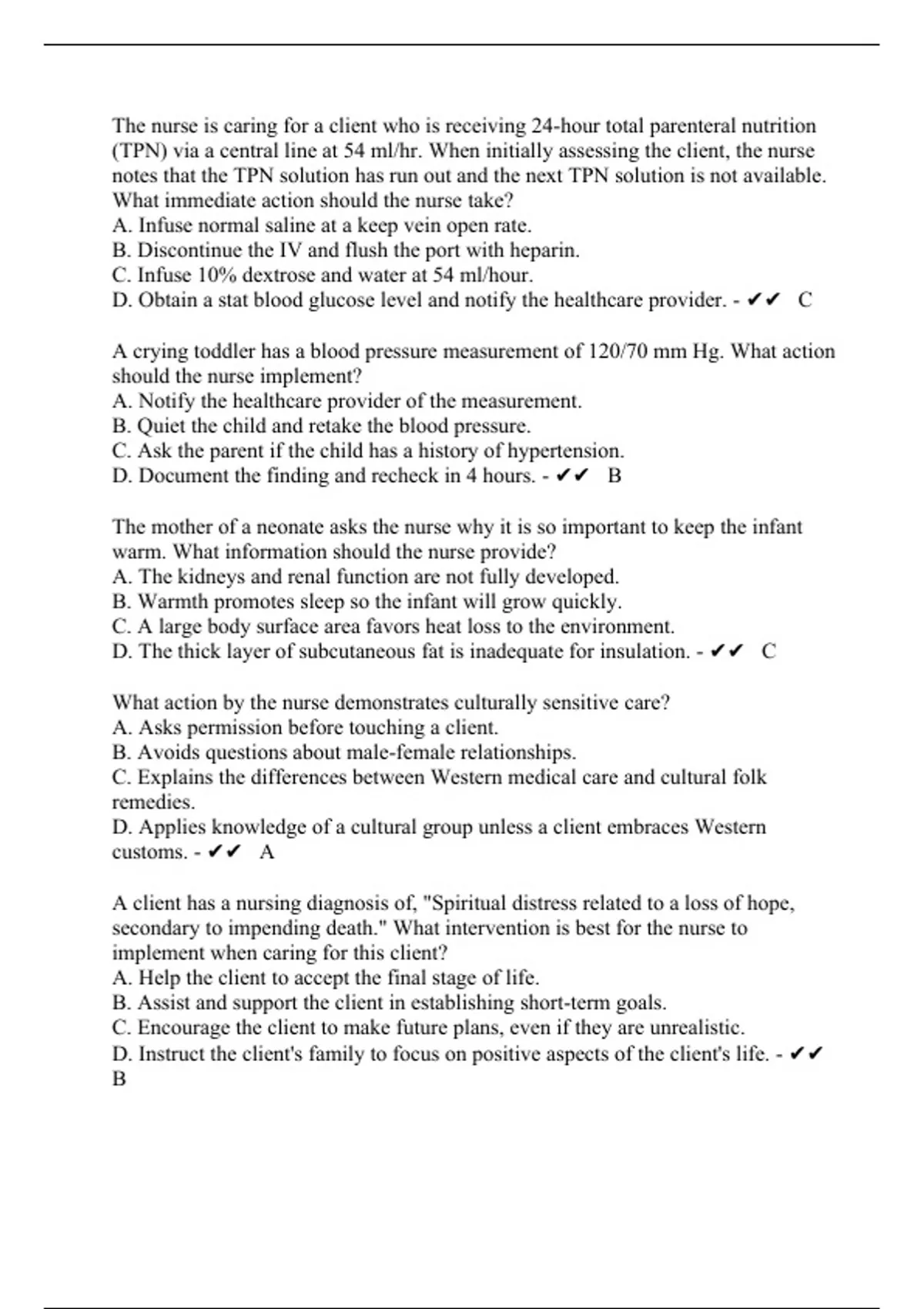 The nurse is caring for a client who is receiving 24-hour total parenteral nutrition (TPN) via a central line at 54 ml/hr. When initially assessing the client, the nurse notes that the TPN solution has run out and the next TPN solution is not available. What immediate action should the nurse take?
A. Infuse normal saline at a keep vein open rate.
B. Discontinue the IV and flush the port with heparin.
C. Infuse 10% dextrose and water at 54 ml/hour.
D. Obtain a stat blood glucose level and notify the healthcare provider. - ✔✔ C

A crying toddler has a blood pressure measurement of 120/70 mm Hg. What action should the nurse implement?
A. Notify the healthcare provider of the measurement.
B. Quiet the child and retake the blood pressure.
C. Ask the parent if the child has a history of hypertension.
D. Document the finding and recheck in 4 hours. - ✔✔ B

The mother of a neonate asks the nurse why it is so important to keep the infant warm. What information should the nurse provide?
A. The kidneys and renal function are not fully developed.
B. Warmth promotes sleep so the infant will grow quickly.
C. A large body surface area favors heat loss to the environment.
D. The thick layer of subcutaneous fat is inadequate for insulation. - ✔✔ C

What action by the nurse demonstrates culturally sensitive care?
A. Asks permission before touching a client.
B. Avoids questions about male-female relationships.
C. Explains the differences between Western medical care and cultural folk remedies.
D. Applies knowledge of a cultural group unless a client embraces Western customs. - ✔✔ A

A client has a nursing diagnosis of, "Spiritual distress related to a loss of hope, secondary to impending death." What intervention is best for the nurse to implement when caring for this client?
A. Help the client to accept the final stage of life.
B. Assist and support the client in establishing short-term goals.
C. Encourage the client to make future plans, even if they are unrealistic.
D. Instruct the client's family to focus on positive aspects of the client's life. - ✔✔ B